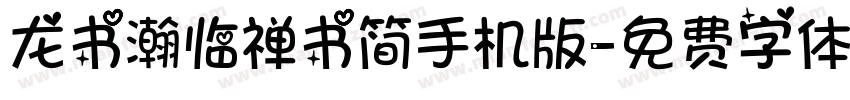 龙书瀚临禅书简手机版-免费字体